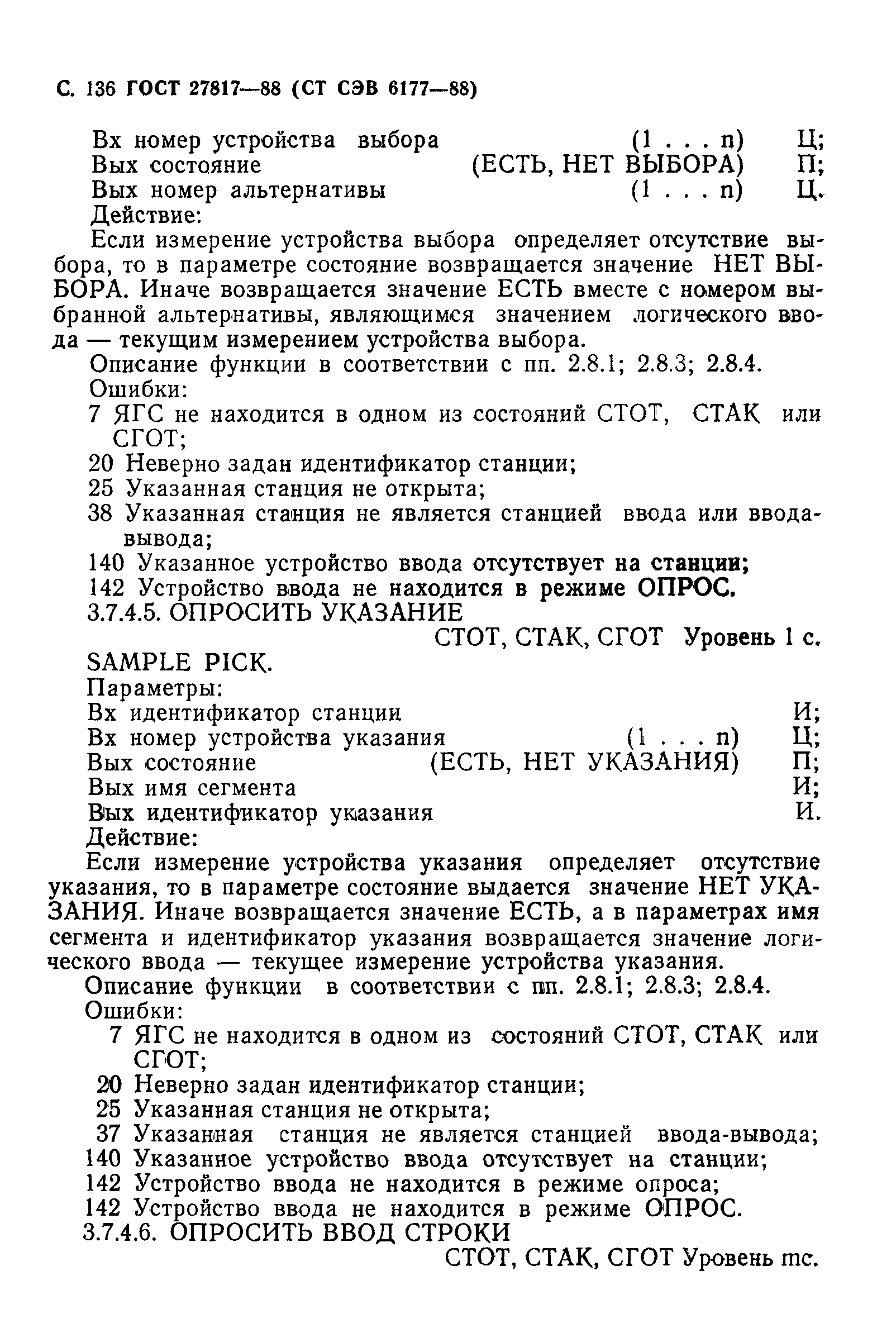 С. 136 ГОСТ 27817—88 (СТ СЭВ 6177—88)

Вх номер устройства выбора (1 . . . n) Ц;
Вых состояние (ЕСТЬ, НЕТ ВЫБОРА) П;
Вых номер альтернативы (1 . . . n) Ц.
Действие:
Если измерение устройства выбора определяет отсутствие выбора, то в параметре состояние возвращается значение НЕТ ВЫБОРА. Иначе возвращается значение ЕСТЬ вместе с номером выбранной альтернативы, являющимся значением логического ввода — текущим измерением устройства выбора.
Описание функции в соответствии с пп. 2.8.1; 2.8.3; 2.8.4.
Ошибки:
7 ЯГС не находится в одном из состояний СТОТ, СТАК или СГОТ;
20 Неверно задан идентификатор станции;
25 Указанная станция не открыта;
38 Указанная станция не является станцией ввода или ввода-вывода;
140 Указанное устройство ввода отсутствует на станции;
142 Устройство ввода не находится в режиме ОПРОС.
3.7.4.5. ОПРОСИТЬ УКАЗАНИЕ
СТОТ, СТАК, СГОТ Уровень 1 с.
SAMPLE PICK.
Параметры:
Вх идентификатор станции И;
Вх номер устройства указания (1 . . . n) Ц;
Вых состояние (ЕСТЬ, НЕТ УКАЗАНИЯ) П;
Вых имя сегмента И;
Вых идентификатор указания И.
Действие:
Если измерение устройства указания определяет отсутствие указания, то в параметре состояние выдается значение НЕТ УКАЗАНИЯ. Иначе возвращается значение ЕСТЬ, а в параметрах имя сегмента и идентификатор указания возвращается значение логического ввода — текущее измерение устройства указания.
Описание функции в соответствии с пп. 2.8.1; 2.8.3; 2.8.4.
Ошибки:
7 ЯГС не находится в одном из состояний СТОТ, СТАК или СГОТ;
20 Неверно задан идентификатор станции;
25 Указанная станция не открыта;
37 Указанная станция не является станцией ввода-вывода;
140 Указанное устройство ввода отсутствует на станции;
142 Устройство ввода не находится в режиме опроса;
142 Устройство ввода не находится в режиме ОПРОС.
3.7.4.6. ОПРОСИТЬ ВВОД СТРОКИ
СТОТ, СТАК, СГОТ Уровень mc.